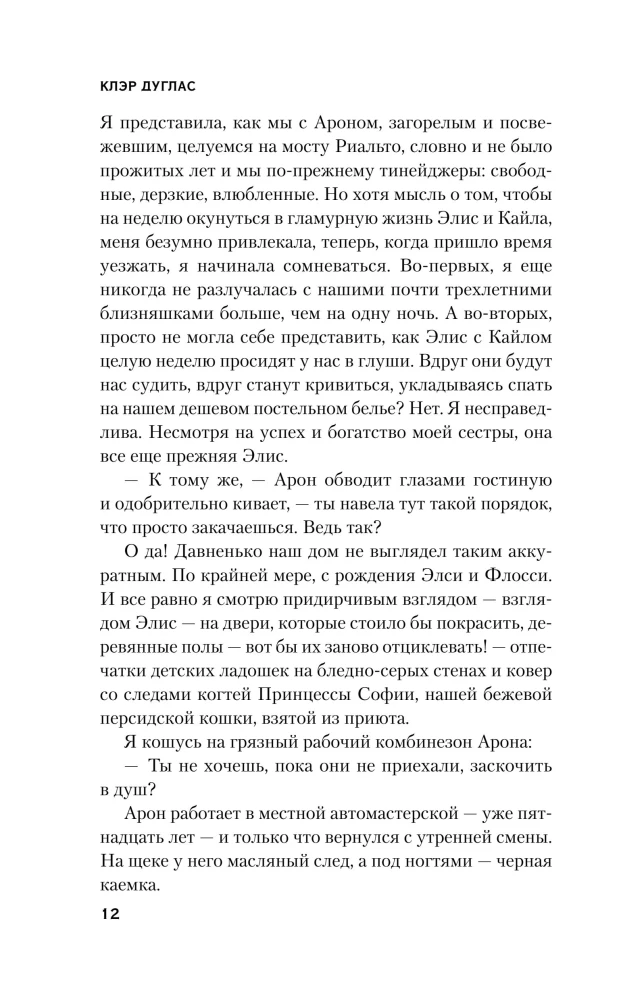 КЛЭР ДУГЛАС

Я представила, как мы с Ароном, загорелым и посвежевшим, целуемся на мосту Риальто, словно и не было прожитых лет и мы по-прежнему тинейджеры: свободные, дерзкие, влюбленные. Но хотя мысль о том, чтобы на неделю окунуться в гламурную жизнь Элис и Кайла, меня безумно привлекала, теперь, когда пришло время уезжать, я начинала сомневаться. Во-первых, я еще никогда не разлучалась с нашими почти трехлетними близняшками больше, чем на одну ночь. А во-вторых, просто не могла себе представить, как Элис с Кайлом целую неделю просидят у нас в глуши. Вдруг они будут нас судить, вдруг станут кривиться, укладываясь спать на нашем дешевом постельном белье? Нет. Я несправедлива. Несмотря на успех и богатство моей сестры, она все еще прежняя Элис.

— К тому же, — Арон обводит глазами гостиную и одобрительно кивает, — ты навела тут такой порядок, что просто закачаешься. Ведь так?

О да! Давненько наш дом не выглядел таким аккуратным. По крайней мере, с рождения Элси и Флосси. И все равно я смотрю придирчивым взглядом — взглядом Элис — на двери, которые стоило бы покрасить, деревянные полы — вот бы их заново отциклевать! — отпечатки детских ладошек на бледно-серых стенах и ковер со следами когтей Принцессы Софии, нашей бежевой персидской кошки, взятой из приюта.

Я кошусь на грязный рабочий комбинезон Арона:

— Ты не хочешь, пока они не приехали, заскочить в душ?

Арон работает в местной автомастерской — уже пятнадцать лет — и только что вернулся с утренней смены. На щеке у него масляный след, а под ногтями — черная каемка.

12